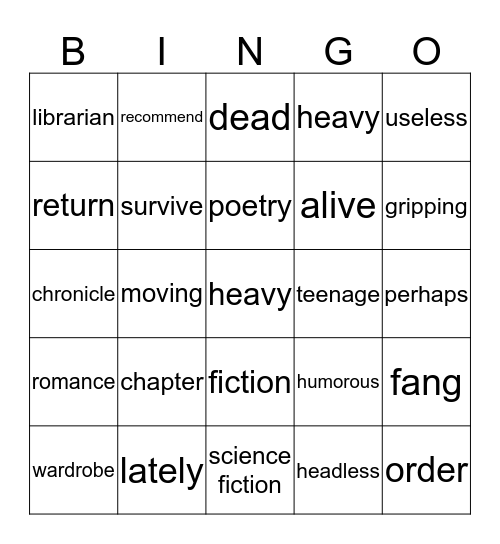 | B | I | N | G | O |
|---|---|---|---|---|
| librarian | recommend | dead | heavy | useless |
| return | survive | poetry | alive | gripping |
| chronicle | moving | heavy | teenage | perhaps |
| romance | chapter | fiction | humorous | fang |
| wardrobe | lately | science fiction | headless | order |